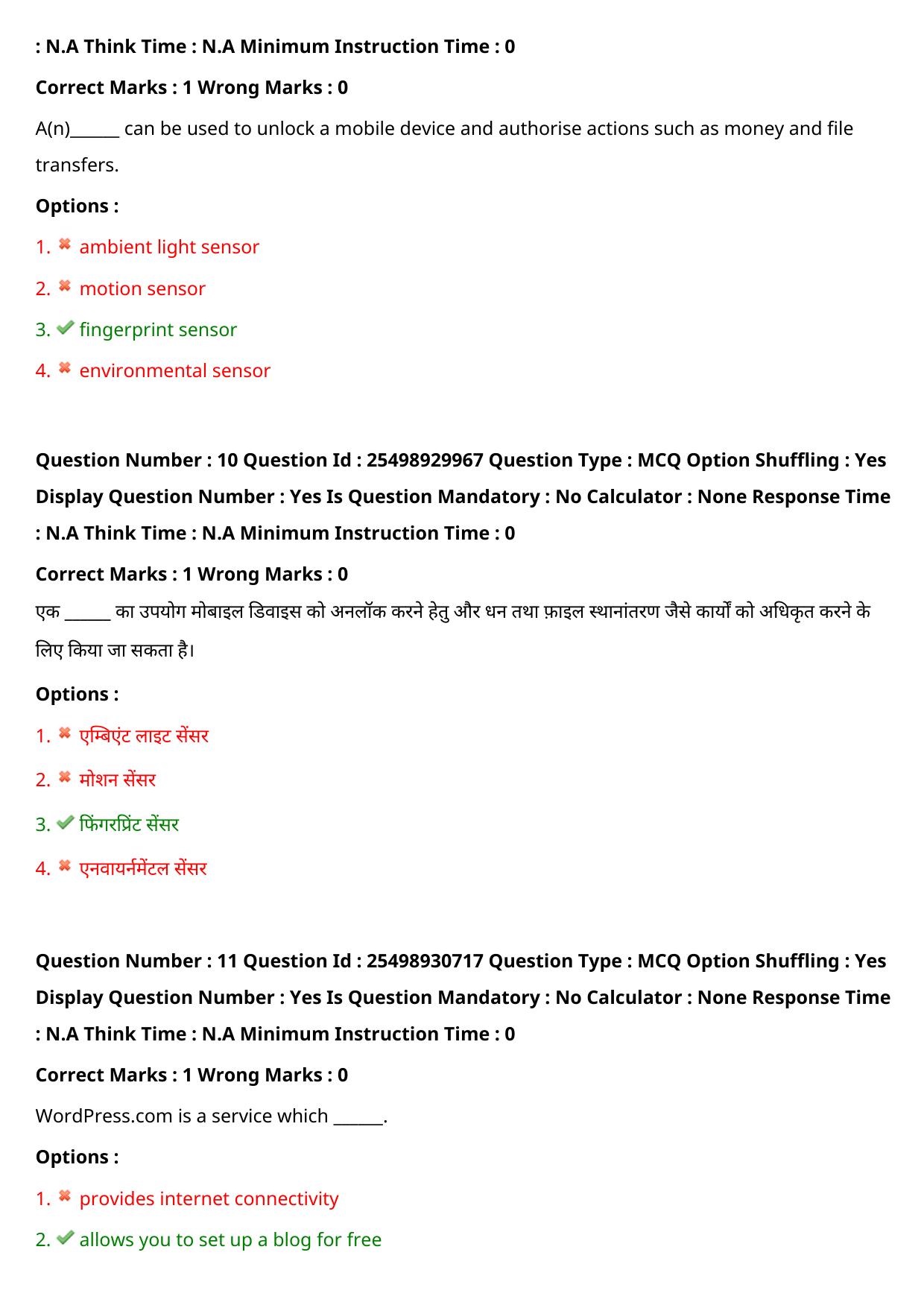 : N.A Think Time : N.A Minimum Instruction Time : 0

Correct Marks : 1 Wrong Marks : 0

A(n)____ can be used to unlock a mobile device and authorise actions such as money and file transfers.

Options :

1. ✖ ambient light sensor

2. ✖ motion sensor

3. ✔ fingerprint sensor

4. ✖ environmental sensor

Question Number : 10 Question Id : 25498929967 Question Type : MCQ Option Shuffling : Yes Display Question Number : Yes Is Question Mandatory : No Calculator : None Response Time : N.A Think Time : N.A Minimum Instruction Time : 0

Correct Marks : 1 Wrong Marks : 0

एक ____ का उपयोग मोबाइल डिवाइस को अनलॉक करने हेतु और धन तथा फ़ाइल स्थानांतरण जैसे कार्यों को अधिकृत करने के लिए किया जा सकता है।

Options :

1. ✖ एम्बिएंट लाइट सेंसर

2. ✖ मोशन सेंसर

3. ✔ फिंगरप्रिंट सेंसर

4. ✖ एनवायर्नमेंटल सेंसर

Question Number : 11 Question Id : 25498930717 Question Type : MCQ Option Shuffling : Yes Display Question Number : Yes Is Question Mandatory : No Calculator : None Response Time : N.A Think Time : N.A Minimum Instruction Time : 0

Correct Marks : 1 Wrong Marks : 0

WordPress.com is a service which ____.

Options :

1. ✖ provides internet connectivity

2. ✔ allows you to set up a blog for free